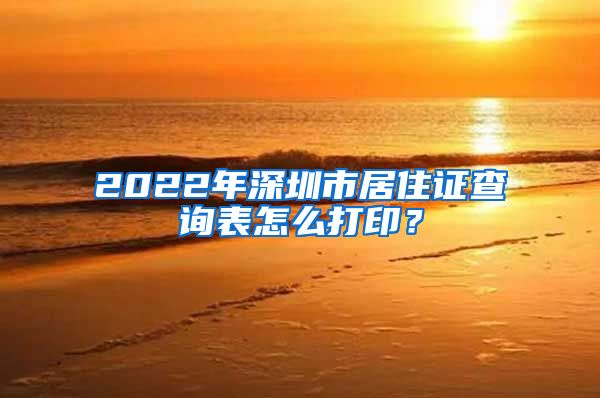 2022年深圳市居住证查询表怎么打印？